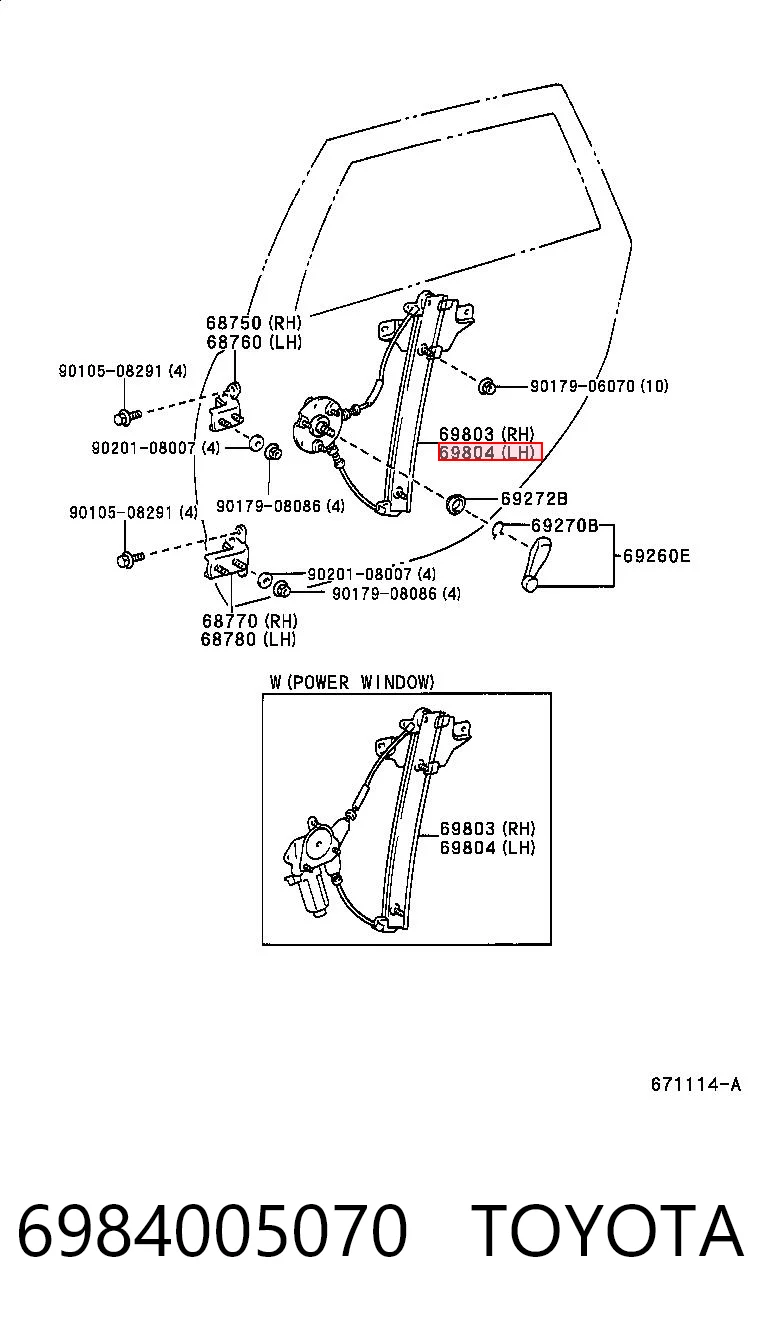 68750 (RH)
68760 (LH)

90105-08291 (4)

90179-06070 (10)

90201-08007 (4)

69803 (RH)
69804 (LH)

90179-08086 (4)

69272B

90105-08291 (4)

69270B

69260E

90201-08007 (4)

90179-08086 (4)

68770 (RH)
68780 (LH)

W (POWER WINDOW)

69803 (RH)
69804 (LH)

671114-A

6984005070 TOYOTA